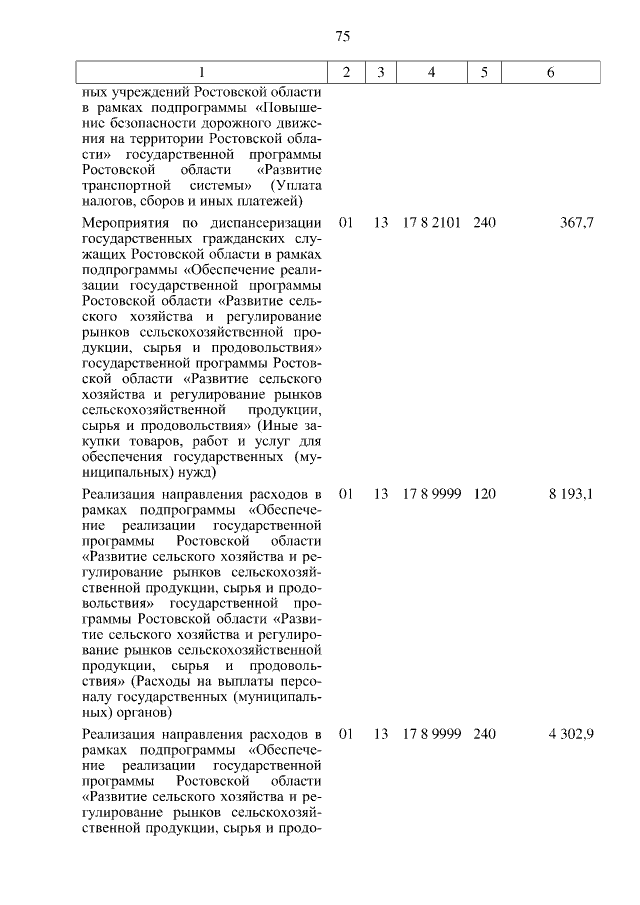 75

| 1 | 2 | 3 | 4 | 5 | 6 |
|---|---|---|---|---|---|
| ных учреждений Ростовской области в рамках подпрограммы «Повышение безопасности дорожного движения на территории Ростовской области» государственной программы Ростовской области «Развитие транспортной системы» (Уплата налогов, сборов и иных платежей) | | | | | |
| Мероприятия по диспансеризации государственных гражданских служащих Ростовской области в рамках подпрограммы «Обеспечение реализации государственной программы Ростовской области «Развитие сельского хозяйства и регулирование рынков сельскохозяйственной продукции, сырья и продовольствия» государственной программы Ростовской области «Развитие сельского хозяйства и регулирование рынков сельскохозяйственной продукции, сырья и продовольствия» (Иные закупки товаров, работ и услуг для обеспечения государственных (муниципальных) нужд) | 01 | 13 | 17 8 2101 | 240 | 367,7 |
| Реализация направления расходов в рамках подпрограммы «Обеспечение реализации государственной программы Ростовской области «Развитие сельского хозяйства и регулирование рынков сельскохозяйственной продукции, сырья и продовольствия» государственной программы Ростовской области «Развитие сельского хозяйства и регулирование рынков сельскохозяйственной продукции, сырья и продовольствия» (Расходы на выплаты персоналу государственных (муниципальных) органов) | 01 | 13 | 17 8 9999 | 120 | 8 193,1 |
| Реализация направления расходов в рамках подпрограммы «Обеспечение реализации государственной программы Ростовской области «Развитие сельского хозяйства и регулирование рынков сельскохозяйственной продукции, сырья и продо- | 01 | 13 | 17 8 9999 | 240 | 4 302,9 |